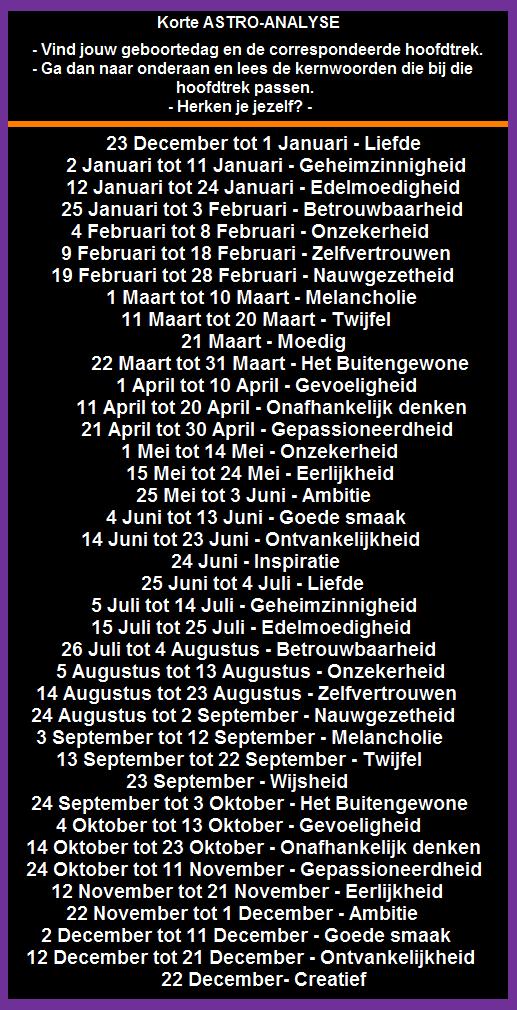 Korte ASTRO-ANALYSE

- Vind jouw geboortedag en de correspondeerde hoofdtrek.
- Ga dan naar onderaan en lees de kernwoorden die bij die hoofdtrek passen.
- Herken je jezelf? -

23 December tot 1 Januari - Liefde
2 Januari tot 11 Januari - Geheimzinnigheid
12 Januari tot 24 Januari - Edelmoedigheid
25 Januari tot 3 Februari - Betrouwbaarheid
4 Februari tot 8 Februari - Onzekerheid
9 Februari tot 18 Februari - Zelfvertrouwen
19 Februari tot 28 Februari - Nauwgezetheid
1 Maart tot 10 Maart - Melancholie
11 Maart tot 20 Maart - Twijfel
21 Maart - Moedig
22 Maart tot 31 Maart - Het Buitengewone
1 April tot 10 April - Gevoeligheid
11 April tot 20 April - Onafhankelijk denken
21 April tot 30 April - Gepassioneerdheid
1 Mei tot 14 Mei - Onzekerheid
15 Mei tot 24 Mei - Eerlijkheid
25 Mei tot 3 Juni - Ambitie
4 Juni tot 13 Juni - Goede smaak
14 Juni tot 23 Juni - Ontvankelijkheid
24 Juni - Inspiratie
25 Juni tot 4 Juli - Liefde
5 Juli tot 14 Juli - Geheimzinnigheid
15 Juli tot 25 Juli - Edelmoedigheid
26 Juli tot 4 Augustus - Betrouwbaarheid
5 Augustus tot 13 Augustus - Onzekerheid
14 Augustus tot 23 Augustus - Zelfvertrouwen
24 Augustus tot 2 September - Nauwgezetheid
3 September tot 12 September - Melancholie
13 September tot 22 September - Twijfel
23 September - Wijsheid
24 September tot 3 Oktober - Het Buitengewone
4 Oktober tot 13 Oktober - Gevoeligheid
14 Oktober tot 23 Oktober - Onafhankelijk denken
24 Oktober tot 11 November - Gepassioneerdheid
12 November tot 21 November - Eerlijkheid
22 November tot 1 December - Ambitie
2 December tot 11 December - Goede smaak
12 December tot 21 December - Ontvankelijkheid
22 December- Creatief